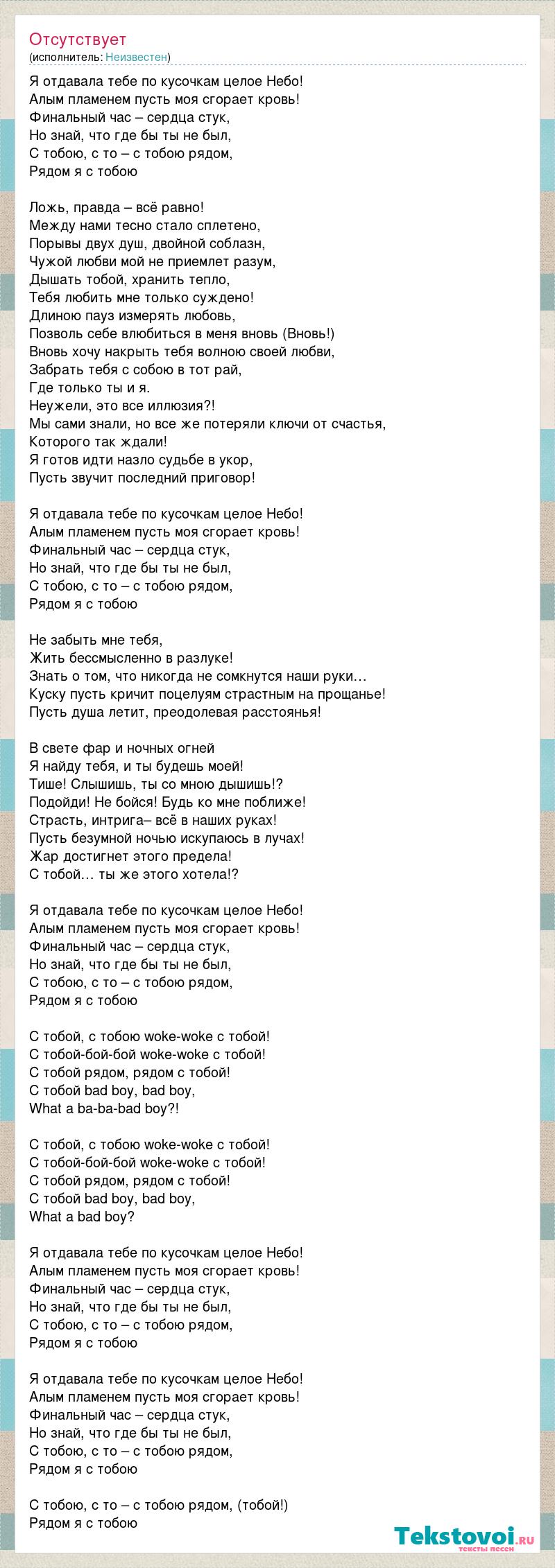 Отсутствует
(исполнитель: Неизвестен)

Я отдавала тебе по кусочкам целое Небо!
Алым пламенем пусть моя сгорает кровь!
Финальный час – сердца стук,
Но знай, что где бы ты не был,
С тобою, с то – с тобою рядом,
Рядом я с тобою

Ложь, правда – всё равно!
Между нами тесно стало сплетено,
Порывы двух душ, двойной соблазн,
Чужой любви мой не приемлет разум,
Дышать тобой, хранить тепло,
Тебя любить мне только суждено!
Длиною пауз измерять любовь,
Позволь себе влюбиться в меня вновь (Вновь!)
Вновь хочу накрыть тебя волною своей любви,
Забрать тебя с собою в тот рай,
Где только ты и я.
Неужели, это все иллюзия?!
Мы сами знали, но все же потеряли ключи от счастья,
Которого так ждали!
Я готов идти назло судьбе в укор,
Пусть звучит последний приговор!

Я отдавала тебе по кусочкам целое Небо!
Алым пламенем пусть моя сгорает кровь!
Финальный час – сердца стук,
Но знай, что где бы ты не был,
С тобою, с то – с тобою рядом,
Рядом я с тобою

Не забыть мне тебя,
Жить бессмысленно в разлуке!
Знать о том, что никогда не сомкнутся наши руки…
Куску пусть кричит поцелуям страстным на прощанье!
Пусть душа летит, преодолевая расстоянья!

В свете фар и ночных огней
Я найду тебя, и ты будешь моей!
Тише! Слышишь, ты со мною дышишь!?
Подойди! Не бойся! Будь ко мне поближе!
Страсть, интрига– всё в наших руках!
Пусть безумной ночью искупаюсь в лучах!
Жар достигнет этого предела!
С тобой… ты же этого хотела!?

Я отдавала тебе по кусочкам целое Небо!
Алым пламенем пусть моя сгорает кровь!
Финальный час – сердца стук,
Но знай, что где бы ты не был,
С тобою, с то – с тобою рядом,
Рядом я с тобою

С тобой, с тобою woke-woke с тобой!
С тобой-бой-бой woke-woke с тобой!
С тобой рядом, рядом с тобой!
С тобой bad boy, bad boy,
What a ba-ba-bad boy?!

С тобой, с тобою woke-woke с тобой!
С тобой-бой-бой woke-woke с тобой!
С тобой рядом, рядом с тобой!
С тобой bad boy, bad boy,
What a bad boy?

Я отдавала тебе по кусочкам целое Небо!
Алым пламенем пусть моя сгорает кровь!
Финальный час – сердца стук,
Но знай, что где бы ты не был,
С тобою, с то – с тобою рядом,
Рядом я с тобою

Я отдавала тебе по кусочкам целое Небо!
Алым пламенем пусть моя сгорает кровь!
Финальный час – сердца стук,
Но знай, что где бы ты не был,
С тобою, с то – с тобою рядом,
Рядом я с тобою

С тобою, с то – с тобою рядом, (тобой!)
Рядом я с тобою

Tekstovoi.ru
тексты песен